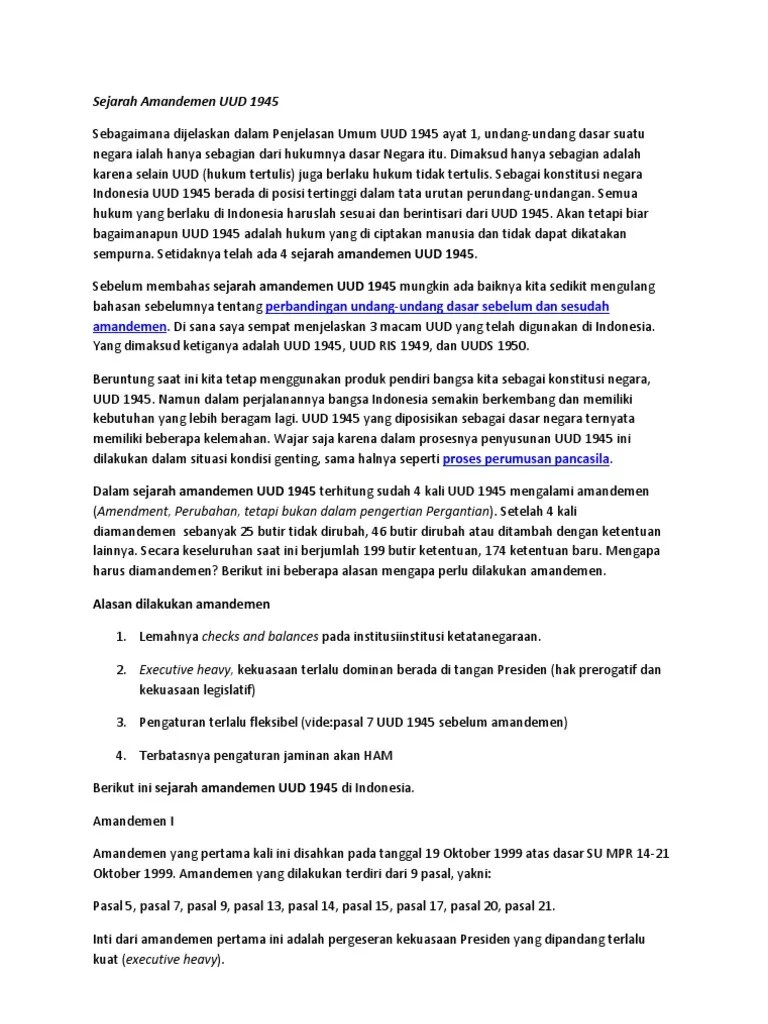 Sejarah Amandemen UUD 1945

Sebagaimana dijelaskan dalam Penjelasan Umum UUD 1945 ayat 1, undang-undang dasar suatu negara ialah hanya sebagian dari hukumnya dasar Negara itu. Dimaksud hanya sebagian adalah karena selain UUD (hukum tertulis) juga berlaku hukum tidak tertulis. Sebagai konstitusi negara Indonesia UUD 1945 berada di posisi tertinggi dalam tata urutan perundang-undangan. Semua hukum yang berlaku di Indonesia haruslah sesuai dan berintisari dari UUD 1945. Akan tetapi biar bagaimanapun UUD 1945 adalah hukum yang di ciptakan manusia dan tidak dapat dikatakan sempurna. Setidaknya telah ada 4 sejarah amandemen UUD 1945.

Sebelum membahas sejarah amandemen UUD 1945 mungkin ada baiknya kita sedikit mengulang bahasan sebelumnya tentang perbandingan undang-undang dasar sebelum dan sesudah amandemen. Di sana saya sempat menjelaskan 3 macam UUD yang telah digunakan di Indonesia. Yang dimaksud ketiganya adalah UUD 1945, UUD RIS 1949, dan UUDS 1950.

Beruntung saat ini kita tetap menggunakan produk pendiri bangsa kita sebagai konstitusi negara, UUD 1945. Namun dalam perjalanannya bangsa Indonesia semakin berkembang dan memiliki kebutuhan yang lebih beragam lagi. UUD 1945 yang diposisikan sebagai dasar negara ternyata memiliki beberapa kelemahan. Wajar saja karena dalam prosesnya penyusunan UUD 1945 ini dilakukan dalam situasi kondisi genting, sama halnya seperti proses perumusan pancasila.

Dalam sejarah amandemen UUD 1945 terhitung sudah 4 kali UUD 1945 mengalami amandemen (Amendment, Perubahan, tetapi bukan dalam pengertian Pergantian). Setelah 4 kali diamandemen sebanyak 25 butir tidak dirubah, 46 butir dirubah atau ditambah dengan ketentuan lainnya. Secara keseluruhan saat ini berjumlah 199 butir ketentuan, 174 ketentuan baru. Mengapa harus diamandemen? Berikut ini beberapa alasan mengapa perlu dilakukan amandemen.

Alasan dilakukan amandemen

1. Lemahnya checks and balances pada institusiinstitusi ketatanegaraan.

2. Executive heavy, kekuasaan terlalu dominan berada di tangan Presiden (hak prerogatif dan kekuasaan legislatif)

3. Pengaturan terlalu fleksibel (vide:pasal 7 UUD 1945 sebelum amandemen)

4. Terbatasnya pengaturan jaminan akan HAM

Berikut ini sejarah amandemen UUD 1945 di Indonesia.

Amandemen I

Amandemen yang pertama kali ini disahkan pada tanggal 19 Oktober 1999 atas dasar SU MPR 14-21 Oktober 1999. Amandemen yang dilakukan terdiri dari 9 pasal, yakni:

Pasal 5, pasal 7, pasal 9, pasal 13, pasal 14, pasal 15, pasal 17, pasal 20, pasal 21.

Inti dari amandemen pertama ini adalah pergeseran kekuasaan Presiden yang dipandang terlalu kuat (executive heavy).